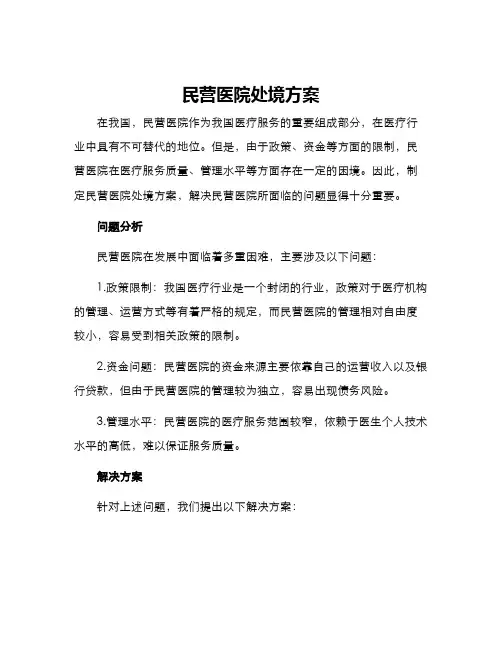 民营医院处境方案

在我国，民营医院作为我国医疗服务的重要组成部分，在医疗行业中具有不可替代的地位。但是，由于政策、资金等方面的限制，民营医院在医疗服务质量、管理水平等方面存在一定的困境。因此，制定民营医院处境方案，解决民营医院所面临的问题显得十分重要。

问题分析

民营医院在发展中面临着多重困难，主要涉及以下问题：

1.政策限制：我国医疗行业是一个封闭的行业，政策对于医疗机构的管理、运营方式等有着严格的规定，而民营医院的管理相对自由度较小，容易受到相关政策的限制。

2.资金问题：民营医院的资金来源主要依靠自己的运营收入以及银行贷款，但由于民营医院的管理较为独立，容易出现债务风险。

3.管理水平：民营医院的医疗服务范围较窄，依赖于医生个人技术水平的高低，难以保证服务质量。

解决方案

针对上述问题，我们提出以下解决方案：